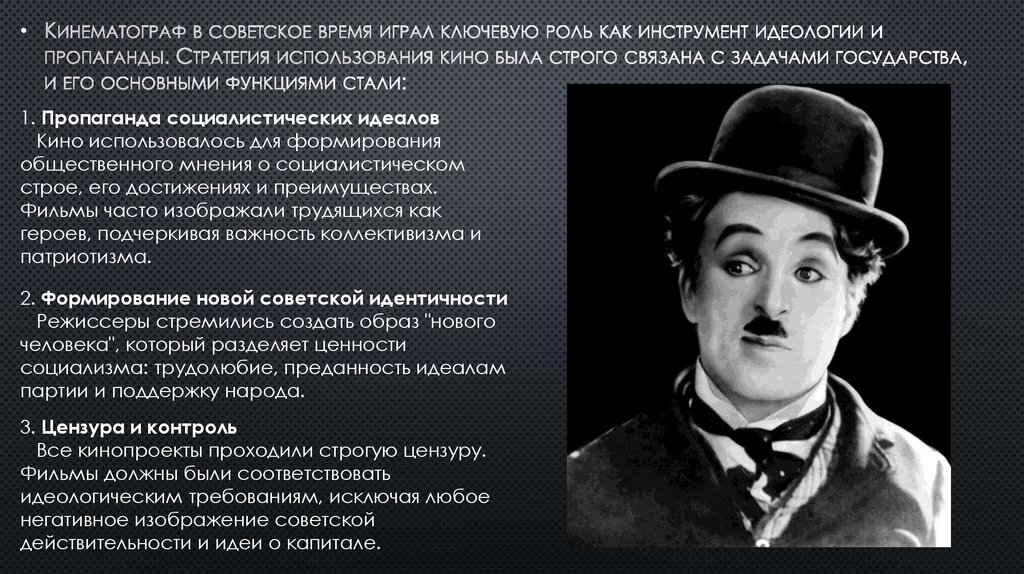 • Кинематограф в советское время играл ключевую роль как инструмент идеологии и пропаганды. Стратегия использования кино была строго связана с задачами государства, и его основными функциями стали:

1. Пропаганда социалистических идеалов
Кино использовалось для формирования общественного мнения о социалистическом строе, его достижениях и преимуществах. Фильмы часто изображали трудящихся как героев, подчеркивая важность коллективизма и патриотизма.

2. Формирование новой советской идентичности
Режиссеры стремились создать образ "нового человека", который разделяет ценности социализма: трудолюбие, преданность идеалам партии и поддержку народа.

3. Цензура и контроль
Все кинопроекты проходили строгую цензуру. Фильмы должны были соответствовать идеологическим требованиям, исключая любое негативное изображение советской действительности и идеи о капитале.